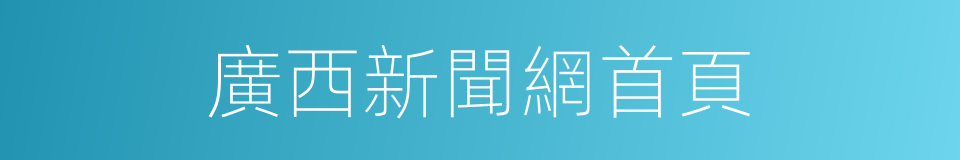 廣西新聞網首頁